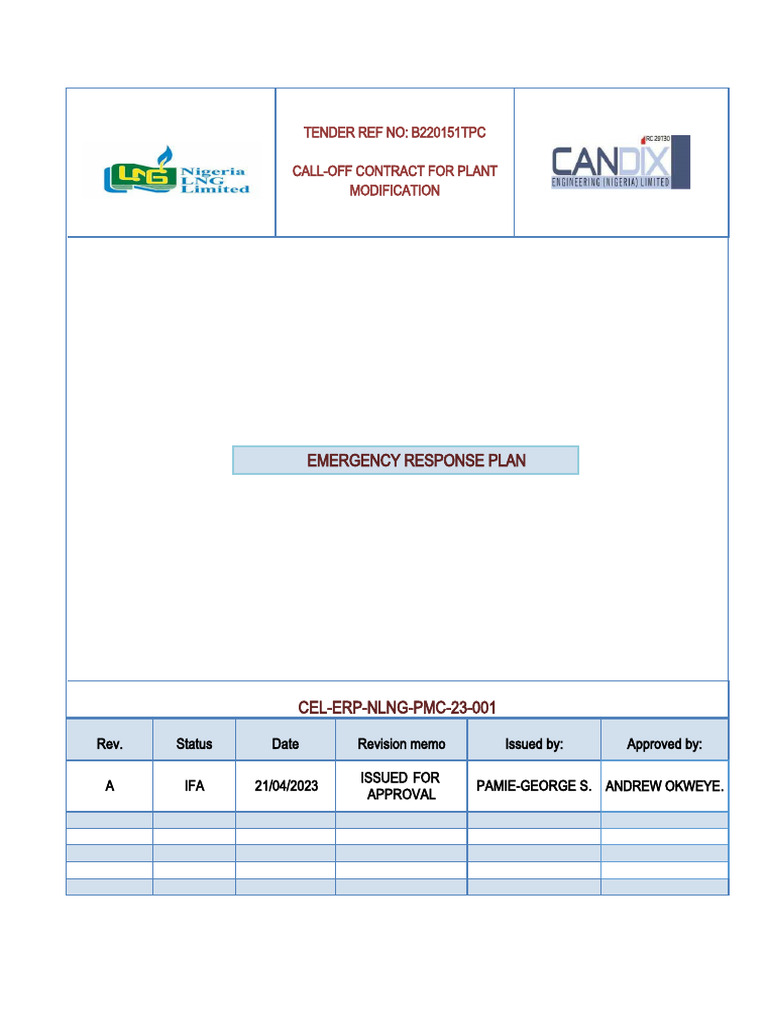 LNG Nigeria LNG Limited

TENDER REF NO: B220151TPC

CALL-OFF CONTRACT FOR PLANT MODIFICATION

RC 29730
CANDIX
ENGINEERING (NIGERIA) LIMITED

EMERGENCY RESPONSE PLAN

CEL-ERP-NLNG-PMC-23-001

| Rev. | Status | Date | Revision memo | Issued by: | Approved by: |
|---|---|---|---|---|---|
| A | IFA | 21/04/2023 | ISSUED FOR APPROVAL | PAMIE-GEORGE S. | ANDREW OKWEYE. |
| | | | | | |
| | | | | | |
| | | | | | |
| | | | | | |
| | | | | | |